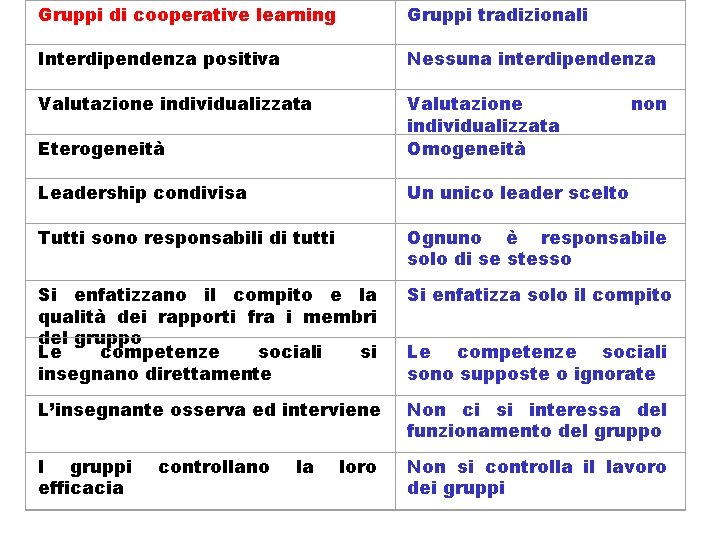 | Gruppi di cooperative learning | Gruppi tradizionali |
|---|---|
| Interdipendenza positiva | Nessuna interdipendenza |
| Valutazione individualizzata | Valutazione non individualizzata |
| Eterogeneità | Omogeneità |
| Leadership condivisa | Un unico leader scelto |
| Tutti sono responsabili di tutti | Ognuno è responsabile solo di se stesso |
| Si enfatizzano il compito e la qualità dei rapporti fra i membri del gruppo | Si enfatizza solo il compito |
| Le competenze sociali si insegnano direttamente | Le competenze sociali sono supposte o ignorate |
| L'insegnante osserva ed interviene | Non ci si interessa del funzionamento del gruppo |
| I gruppi controllano la loro efficacia | Non si controlla il lavoro dei gruppi |